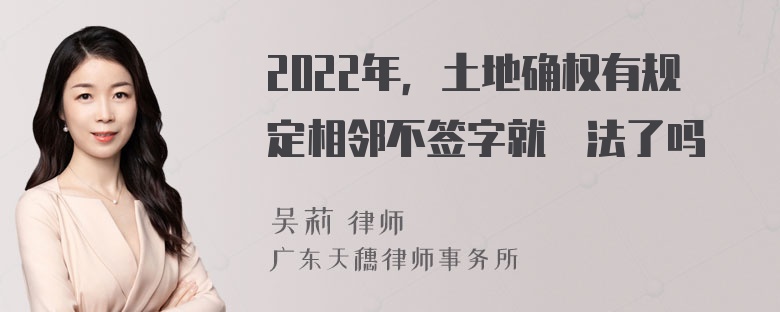 2022年，土地确权有规定相邻不签字就　法了吗

吴莉 律师
广东天穗律师事务所